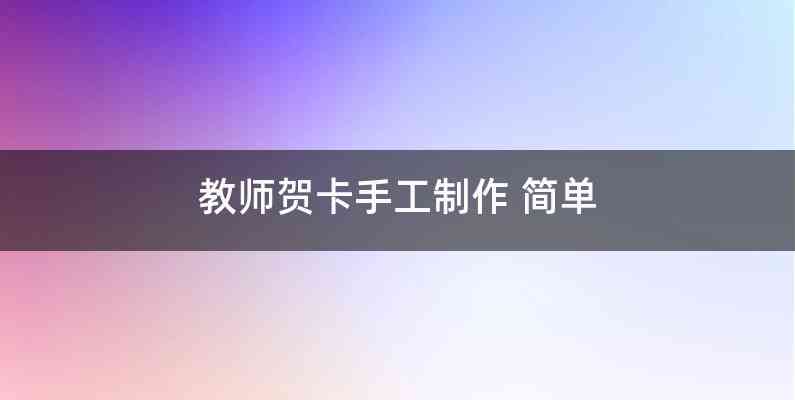 教师贺卡手工制作 简单